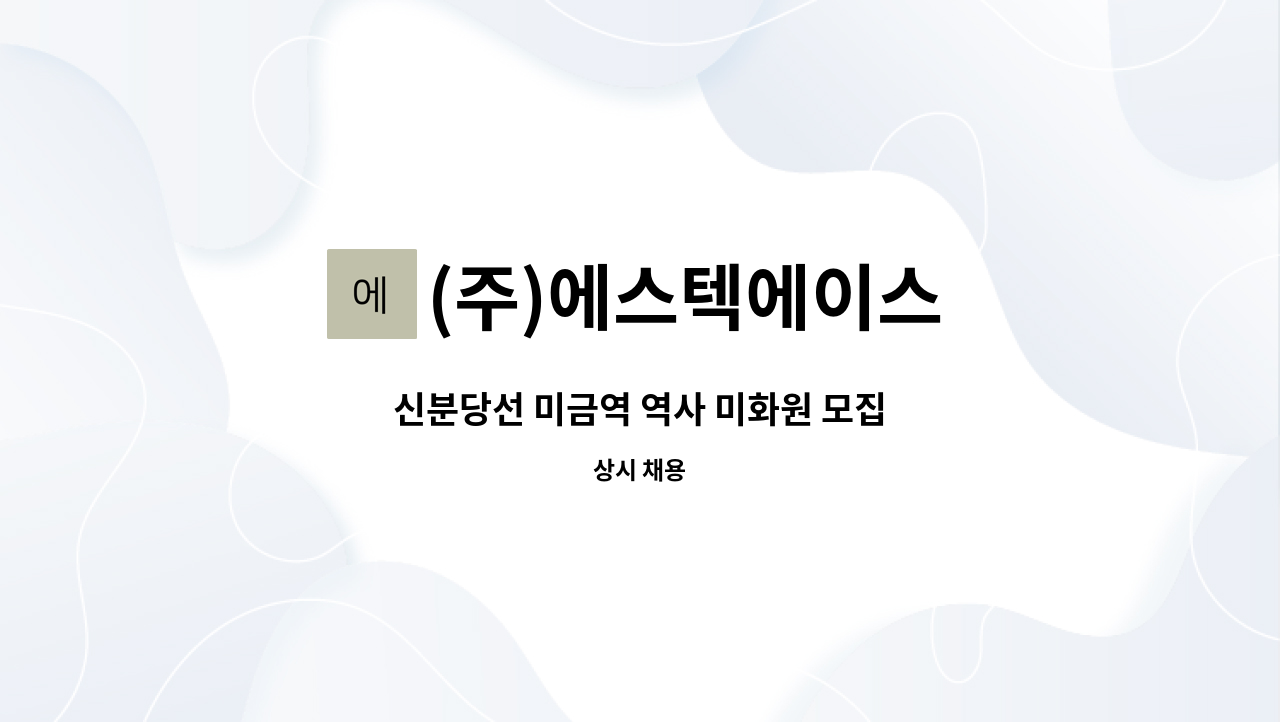 에 (주)에스텍에이스

신분당선 미금역 역사 미화원 모집

상시 채용